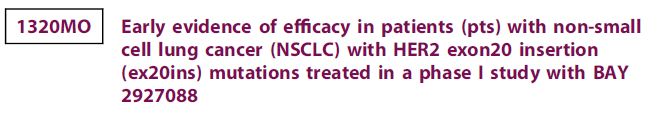 1320MO

Early evidence of efficacy in patients (pts) with non-small cell lung cancer (NSCLC) with HER2 exon20 insertion (ex20ins) mutations treated in a phase I study with BAY 2927088